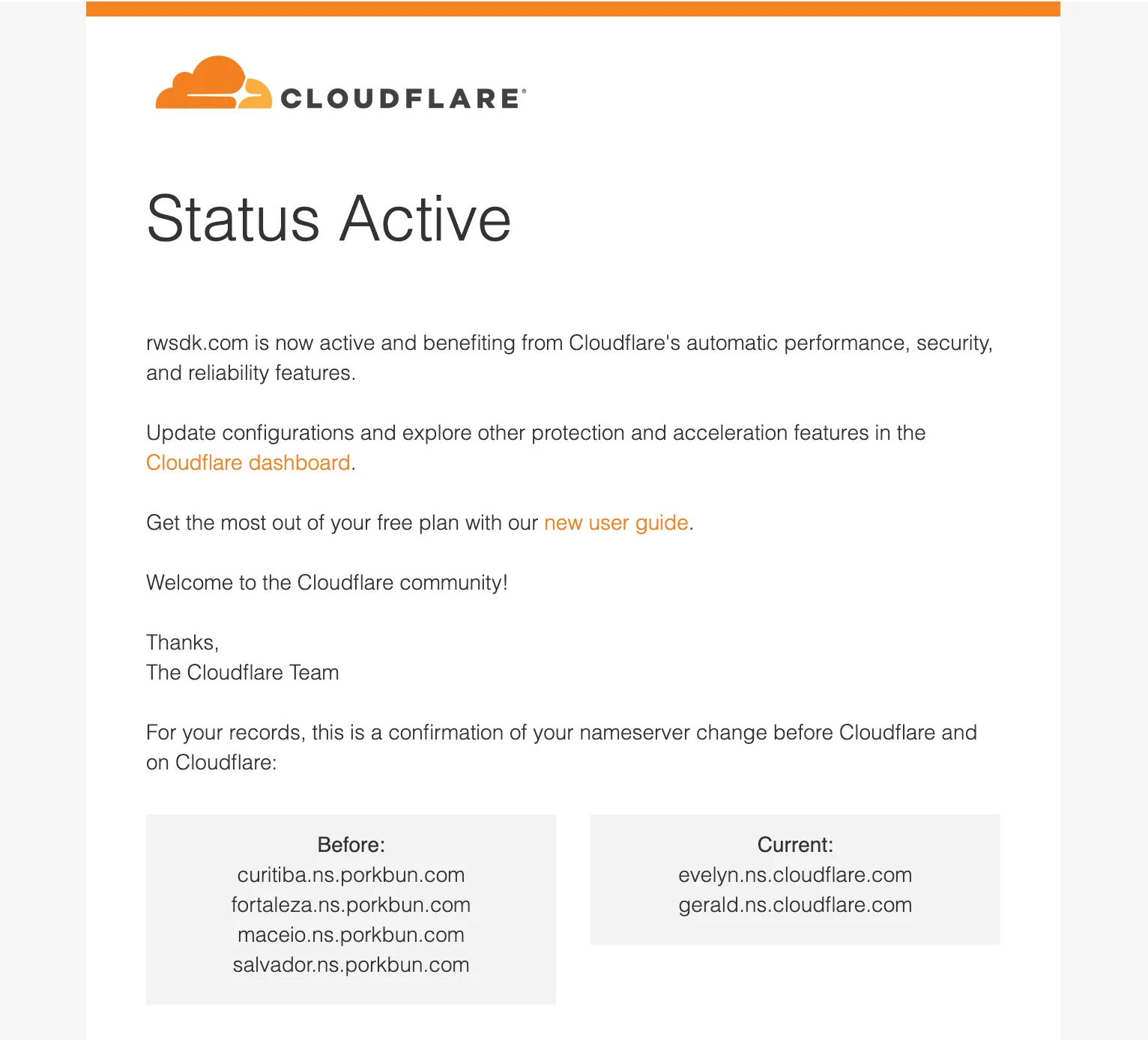 CLOUDFLARE®

Status Active

rwsdk.com is now active and benefiting from Cloudflare's automatic performance, security, and reliability features.

Update configurations and explore other protection and acceleration features in the Cloudflare dashboard.

Get the most out of your free plan with our new user guide.

Welcome to the Cloudflare community!

Thanks,
The Cloudflare Team

For your records, this is a confirmation of your nameserver change before Cloudflare and on Cloudflare:

Before:
curitiba.ns.porkbun.com
fortaleza.ns.porkbun.com
maceio.ns.porkbun.com
salvador.ns.porkbun.com

Current:
evelyn.ns.cloudflare.com
gerald.ns.cloudflare.com